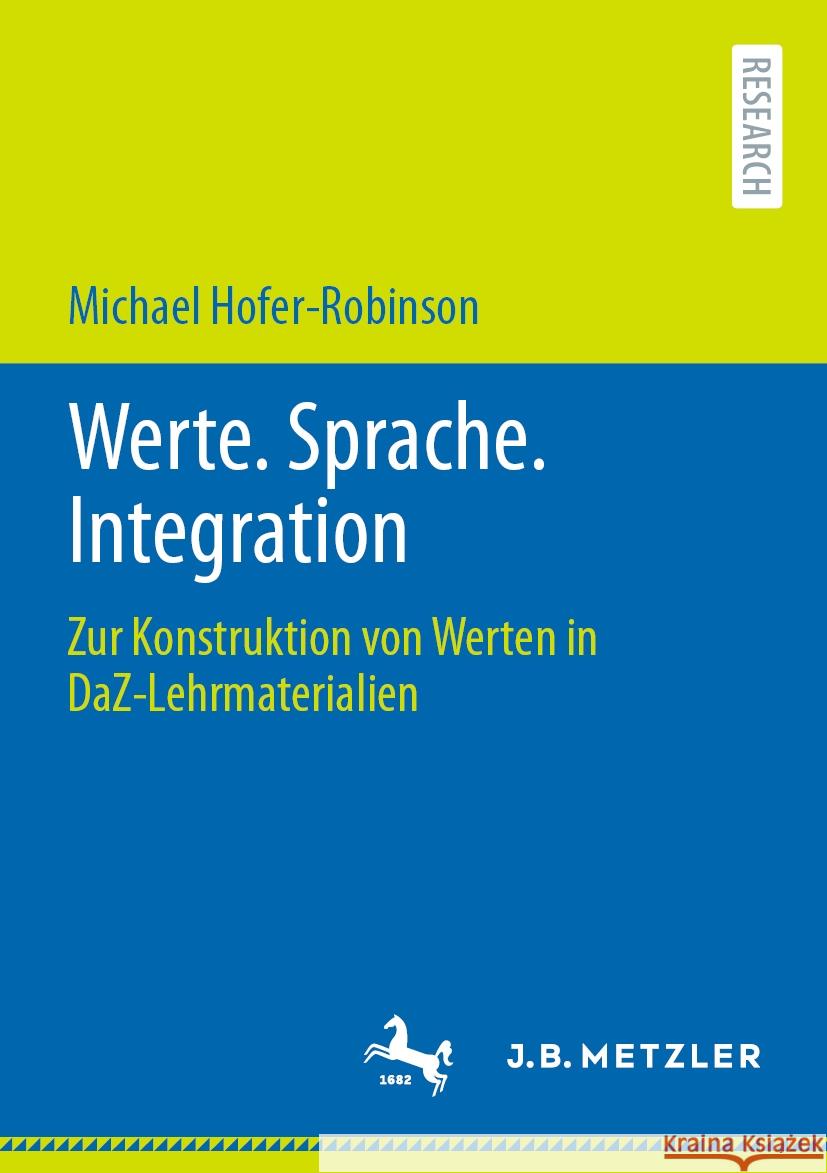 RESEARCH

Michael Hofer-Robinson

Werte. Sprache. Integration

Zur Konstruktion von Werten in DaZ-Lehrmaterialien

1682

J.B. METZLER